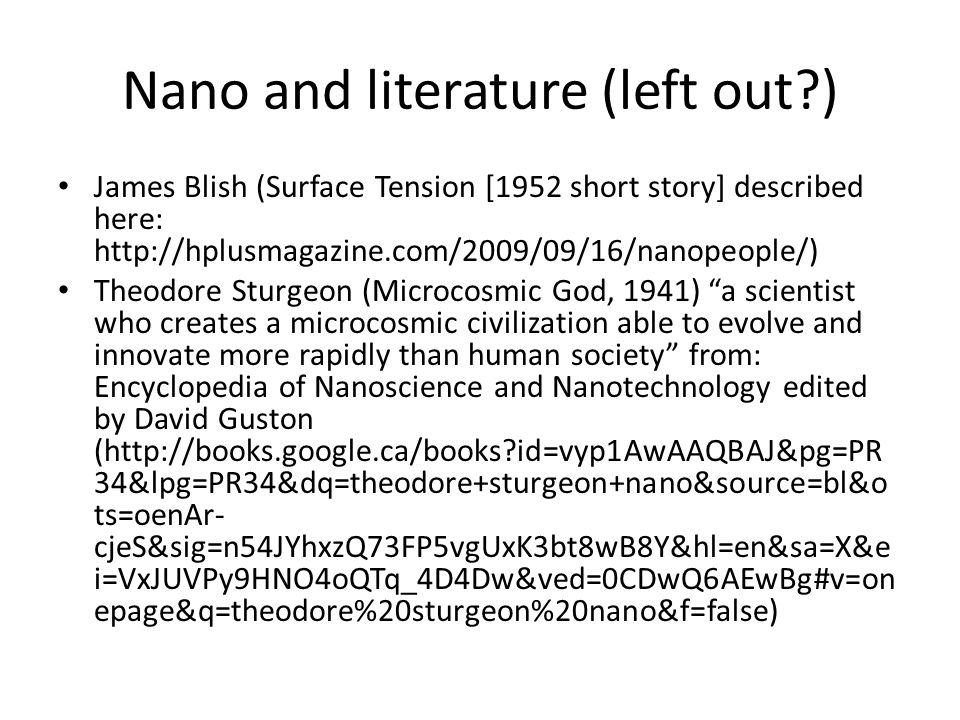 Nano and literature (left out?)

• James Blish (Surface Tension [1952 short story] described here: http://hplusmagazine.com/2009/09/16/nanopeople/)
• Theodore Sturgeon (Microcosmic God, 1941) “a scientist who creates a microcosmic civilization able to evolve and innovate more rapidly than human society” from: Encyclopedia of Nanoscience and Nanotechnology edited by David Guston (http://books.google.ca/books?id=vyp1AwAAQBAJ&pg=PR34&lpg=PR34&dq=theodore+sturgeon+nano&source=bl&ots=oenAr-cjeS&sig=n54JYhxzQ73FP5vgUxK3bt8wB8Y&hl=en&sa=X&ei=VxJUVPy9HNO4oQTq_4D4Dw&ved=0CDwQ6AEwBg#v=onepage&q=theodore%20sturgeon%20nano&f=false)